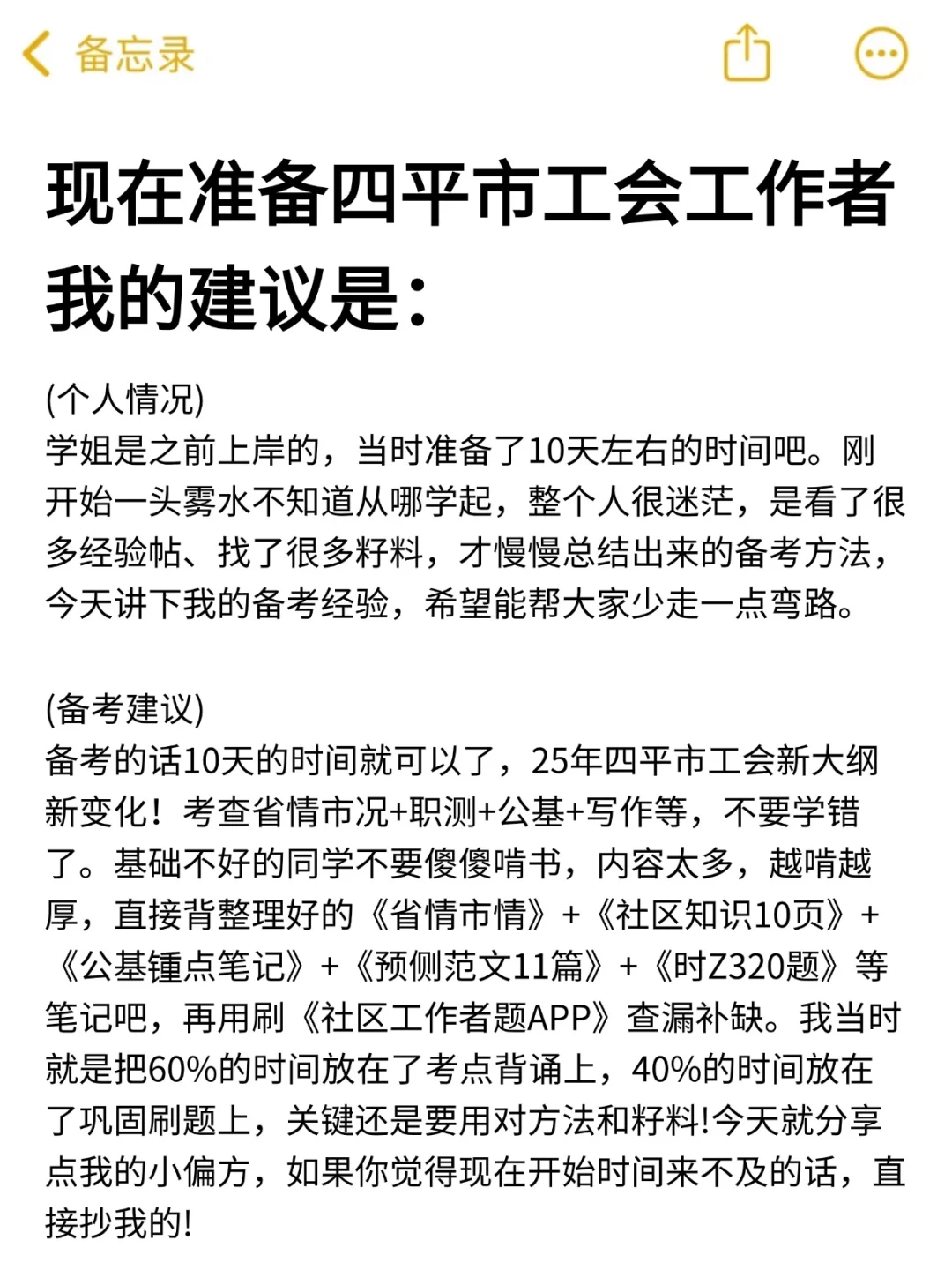 备忘录

现在准备四平市工会工作者我的建议是:

(个人情况)
学姐是之前上岸的，当时准备了10天左右的时间吧。刚开始一头雾水不知道从哪学起，整个人很迷茫，是看了很多经验帖、找了很多籽料，才慢慢总结出来的备考方法，今天讲下我的备考经验，希望能帮大家少走一点弯路。

(备考建议)
备考的话10天的时间就可以了，25年四平市工会新大纲新变化！考查省情市况+职测+公基+写作等，不要学错了。基础不好的同学不要傻傻啃书，内容太多，越啃越厚，直接背整理好的《省情市情》+《社区知识10页》+《公基锺点笔记》+《预侧范文11篇》+《时Z320题》等笔记吧，再用刷《社区工作者题APP》查漏补缺。我当时就是把60%的时间放在了考点背诵上，40%的时间放在了巩固刷题上，关键还是要用对方法和籽料!今天就分享点我的小偏方，如果你觉得现在开始时间来不及的话，直接抄我的!